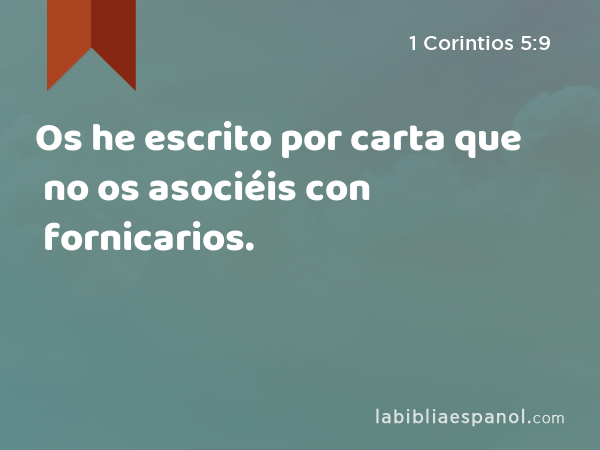 1 Corintios 5:9

Os he escrito por carta que no os asociéis con fornicarios.

labibliaespanol.com